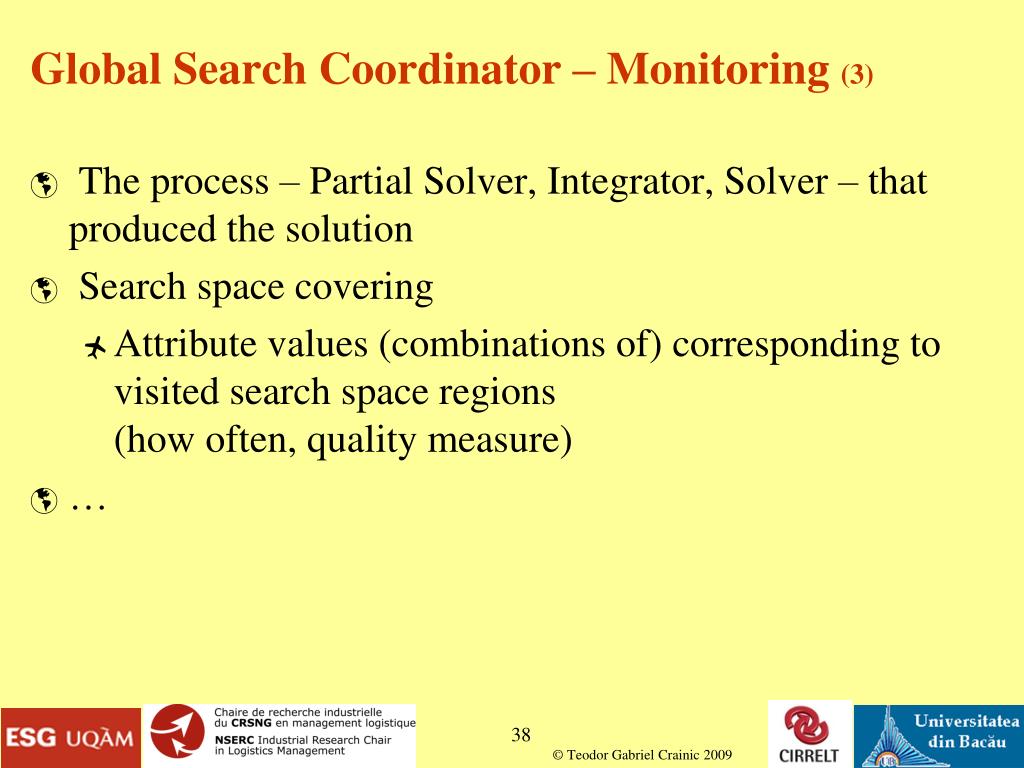 Global Search Coordinator – Monitoring (3)

The process – Partial Solver, Integrator, Solver – that produced the solution

Search space covering

Attribute values (combinations of) corresponding to visited search space regions
(how often, quality measure)

…

ESG UQÀM

Chaire de recherche industrielle du CRSNG en management logistique
NSERC Industrial Research Chair in Logistics Management

38

© Teodor Gabriel Crainic 2009

CIRRELT

Universitatea din Bacău